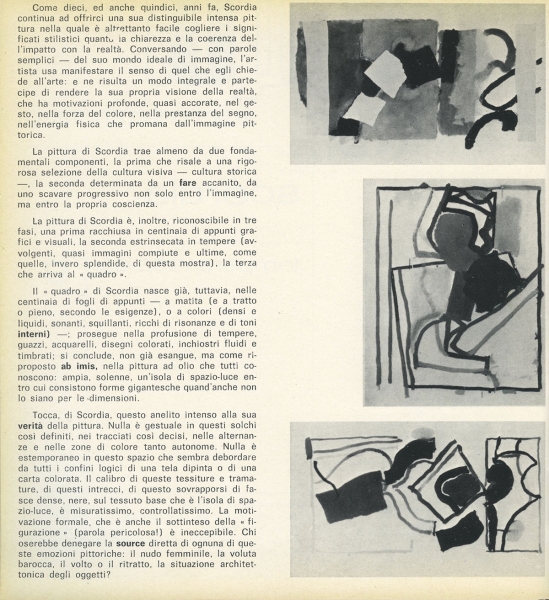 Come dieci, ed anche quindici, anni fa, Scordia continua ad offrirci una sua distinguibile intensa pittura nella quale è altrettanto facile cogliere i significati stilistici quanto la chiarezza e la coerenza dell'impatto con la realtà. Conversando — con parole semplici — del suo mondo ideale di immagine, l'artista usa manifestare il senso di quel che egli chiede all'arte: e ne risulta un modo integrale e partecipe di rendere la sua propria visione della realtà, che ha motivazioni profonde, quasi accorate, nel gesto, nella forza del colore, nella prestanza del segno, nell'energia fisica che promana dall'immagine pittorica.

La pittura di Scordia trae almeno da due fondamentali componenti, la prima che risale a una rigorosa selezione della cultura visiva — cultura storica —, la seconda determinata da un fare accanito, da uno scavare progressivo non solo entro l'immagine, ma entro la propria coscienza.

La pittura di Scordia è, inoltre, riconoscibile in tre fasi, una prima racchiusa in centinaia di appunti grafici e visuali, la seconda estrinsecata in tempere (avvolgenti, quasi immagini compiute e ultime, come quelle, invero splendide, di questa mostra), la terza che arriva al « quadro ».

Il « quadro » di Scordia nasce già, tuttavia, nelle centinaia di fogli di appunti — a matita (e a tratto o pieno, secondo le esigenze), o a colori (densi e liquidi, sonanti, squillanti, ricchi di risonanze e di toni interni) —; prosegue nella profusione di tempere, guazzi, acquarelli, disegni colorati, inchiostri fluidi e timbrati; si conclude, non già esangue, ma come riproposto ab imis, nella pittura ad olio che tutti conoscono: ampia, solenne, un'isola di spazio-luce entro cui consistono forme gigantesche quand'anche non lo siano per le dimensioni.

Tocca, di Scordia, questo anelito intenso alla sua verità della pittura. Nulla è gestuale in questi solchi così definiti, nei tracciati così decisi, nelle alternanze e nelle zone di colore tanto autonome. Nulla è estemporaneo in questo spazio che sembra debordare da tutti i confini logici di una tela dipinta o di una carta colorata. Il calibro di queste tessiture e tramature, di questi intrecci, di questo sovrapporsi di fasce dense, nere, sul tessuto base che è l'isola di spazio-luce, è misuratissimo, controllatissimo. La motivazione formale, che è anche il sottinteso della « figurazione » (parola pericolosa!) è ineccepibile. Chi oserebbe denegare la source diretta di ognuna di queste emozioni pittoriche: il nudo femminile, la voluta barocca, il volto o il ritratto, la situazione architettonica degli oggetti?